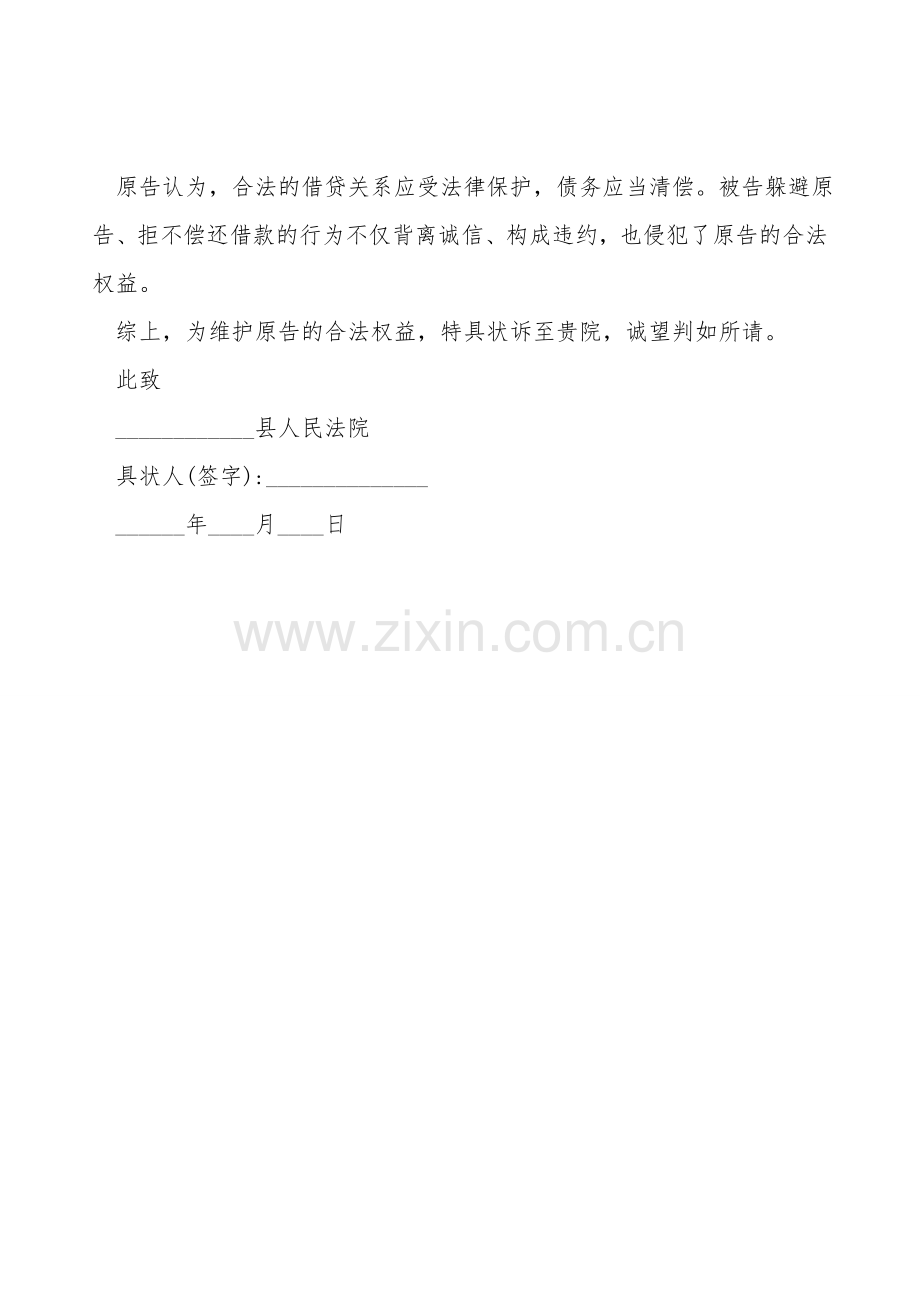 原告认为，合法的借贷关系应受法律保护，债务应当清偿。被告躲避原告、拒不偿还借款的行为不仅背离诚信、构成违约，也侵犯了原告的合法权益。

综上，为维护原告的合法权益，特具状诉至贵院，诚望判如所请。

此致

____________县人民法院

具状人(签字)：______________

______年____月____日

www.zixin.com.cn